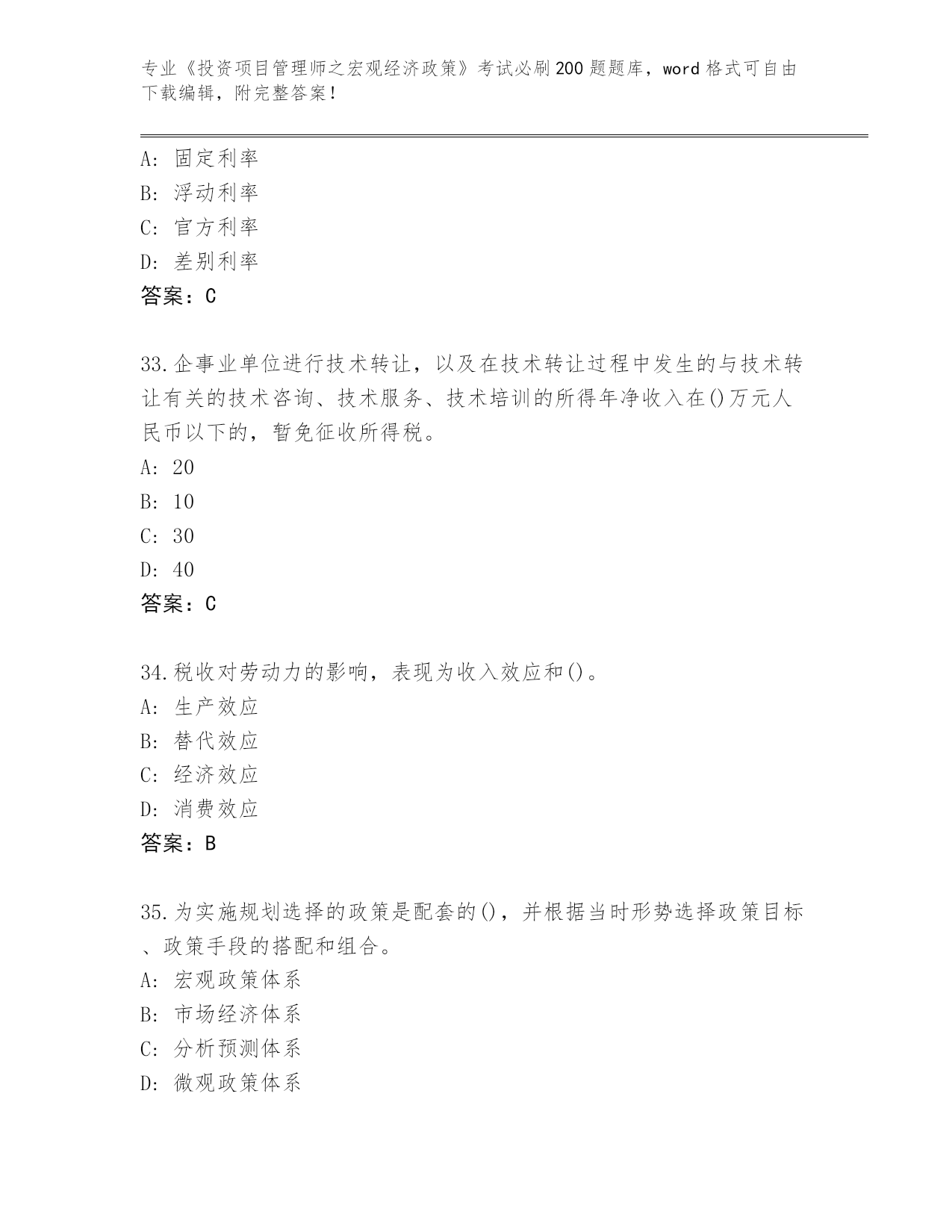 专业《投资项目管理师之宏观经济政策》考试必刷200题题库，word格式可自由下载编辑，附完整答案！

A：固定利率
B：浮动利率
C：官方利率
D：差别利率
答案：C

33.企事业单位进行技术转让，以及在技术转让过程中发生的与技术转让有关的技术咨询、技术服务、技术培训的所得年净收入在()万元人民币以下的，暂免征收所得税。
A：20
B：10
C：30
D：40
答案：C

34.税收对劳动力的影响，表现为收入效应和()。
A：生产效应
B：替代效应
C：经济效应
D：消费效应
答案：B

35.为实施规划选择的政策是配套的()，并根据当时形势选择政策目标、政策手段的搭配和组合。
A：宏观政策体系
B：市场经济体系
C：分析预测体系
D：微观政策体系